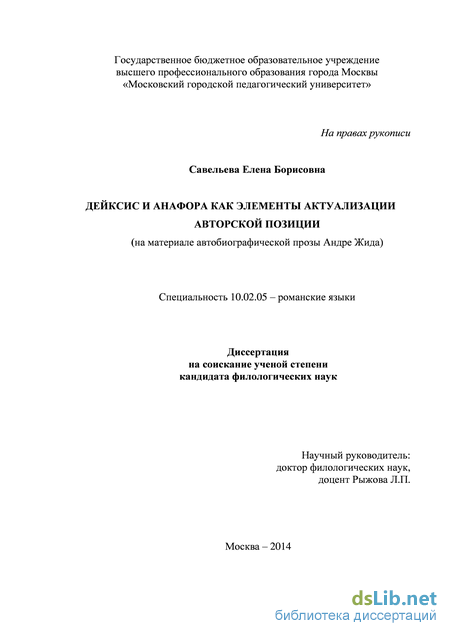 Государственное бюджетное образовательное учреждение высшего профессионального образования города Москвы «Московский городской педагогический университет»

На правах рукописи

Савельева Елена Борисовна

ДЕЙКСИС И АНАФОРА КАК ЭЛЕМЕНТЫ АКТУАЛИЗАЦИИ АВТОРСКОЙ ПОЗИЦИИ
(на материале автобиографической прозы Андре Жида)

Специальность 10.02.05 – романские языки

Диссертация
на соискание ученой степени
кандидата филологических наук

Научный руководитель:
доктор филологических наук,
доцент Рыжова Л.П.

Москва – 2014

dsLib.net
библиотека диссертаций